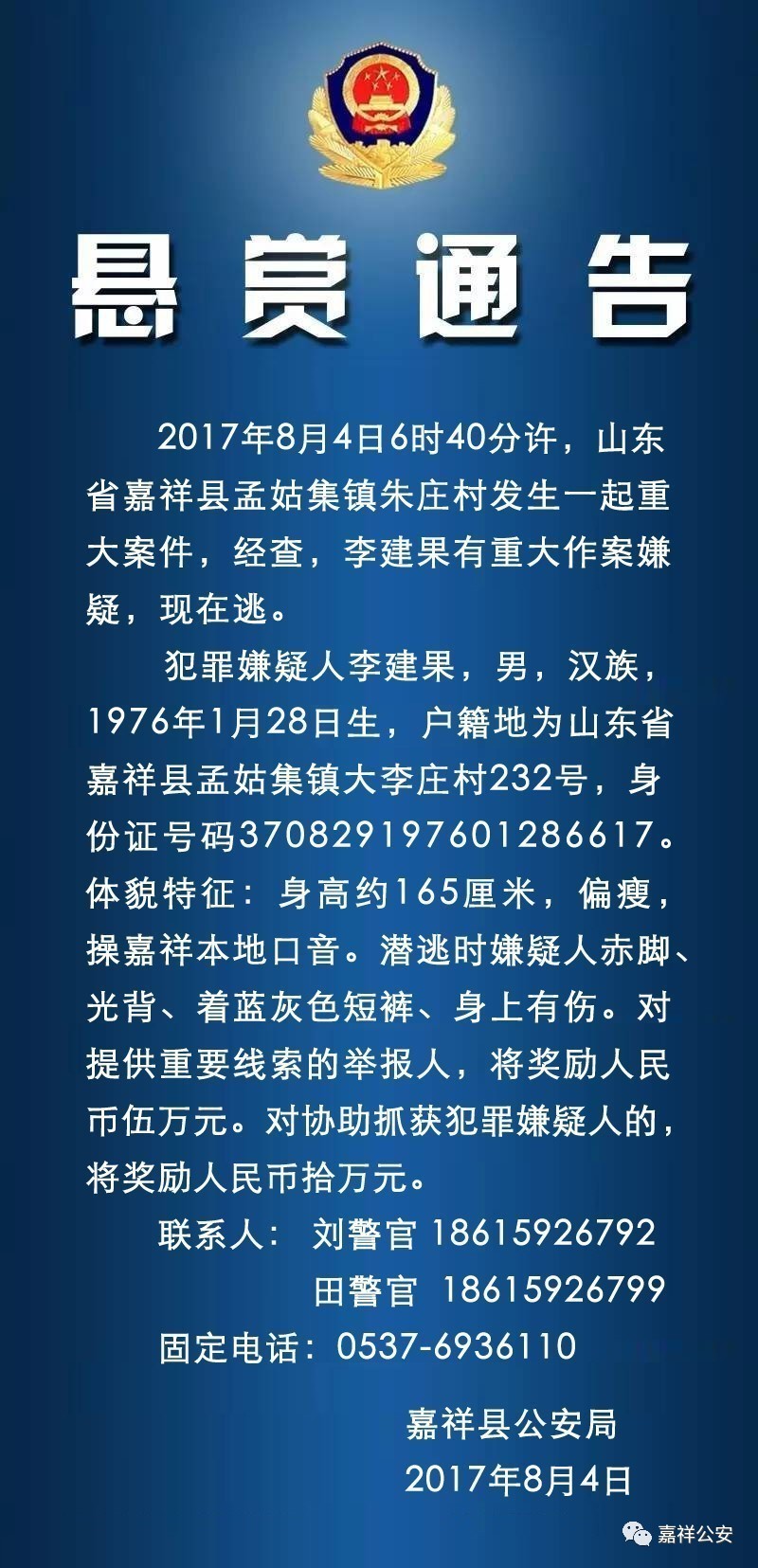 悬赏通告

2017年8月4日6时40分许，山东省嘉祥县孟姑集镇朱庄村发生一起重大案件，经查，李建果有重大作案嫌疑，现在逃。

犯罪嫌疑人李建果，男，汉族，1976年1月28日生，户籍地为山东省嘉祥县孟姑集镇大李庄村232号，身份证号码370829197601286617。体貌特征：身高约165厘米，偏瘦，操嘉祥本地口音。潜逃时嫌疑人赤脚、光背、着蓝灰色短裤、身上有伤。对提供重要线索的举报人，将奖励人民币伍万元。对协助抓获犯罪嫌疑人的，将奖励人民币拾万元。

联系人：刘警官 18615926792
田警官 18615926799
固定电话：0537-6936110

嘉祥县公安局
2017年8月4日

嘉祥公安